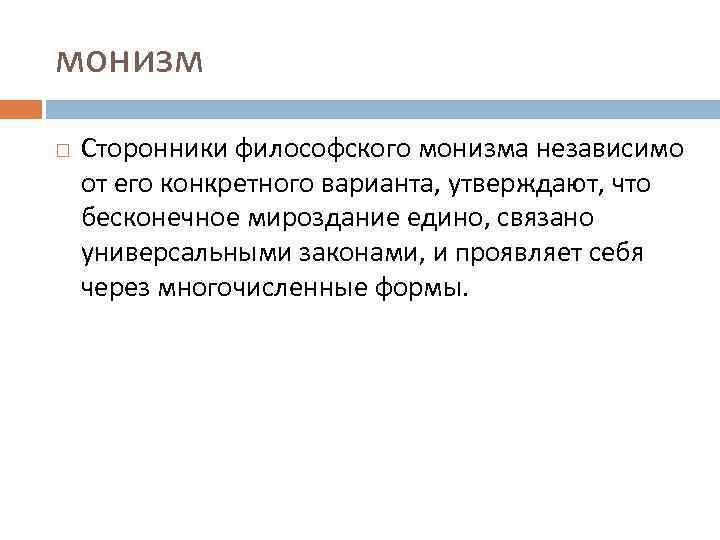 монизм

Сторонники философского монизма независимо от его конкретного варианта, утверждают, что бесконечное мироздание едино, связано универсальными законами, и проявляет себя через многочисленные формы.